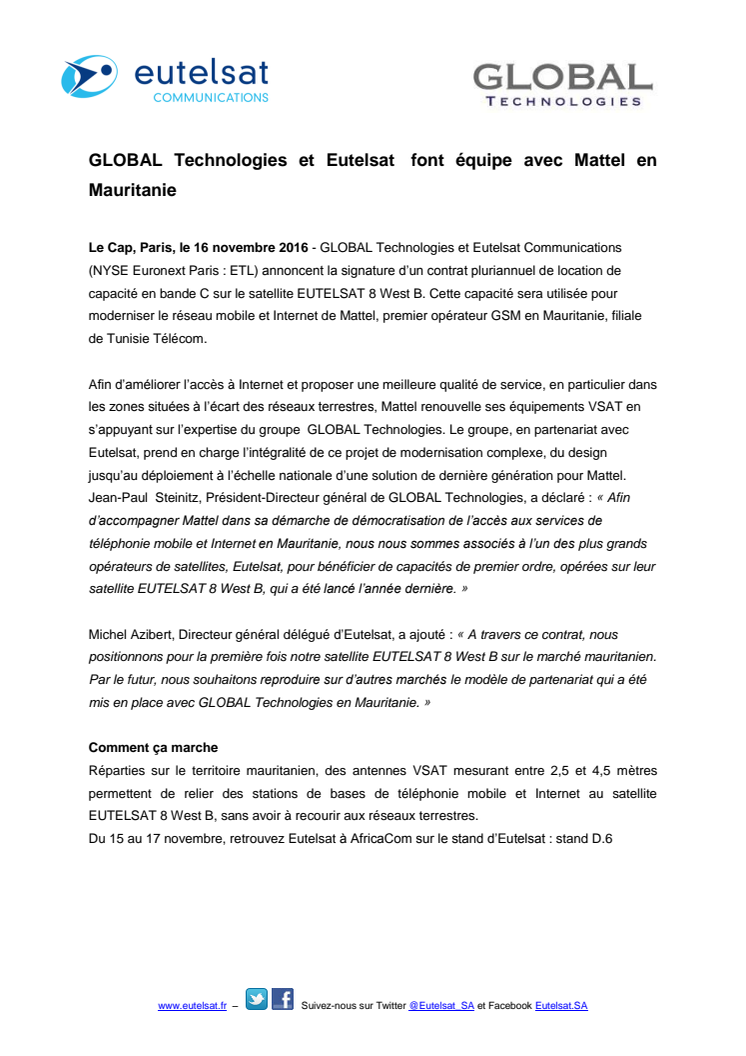 eutelsat
COMMUNICATIONS

GLOBAL
TECHNOLOGIES

GLOBAL Technologies et Eutelsat font équipe avec Mattel en Mauritanie

Le Cap, Paris, le 16 novembre 2016 - GLOBAL Technologies et Eutelsat Communications (NYSE Euronext Paris : ETL) annoncent la signature d'un contrat pluriannuel de location de capacité en bande C sur le satellite EUTELSAT 8 West B. Cette capacité sera utilisée pour moderniser le réseau mobile et Internet de Mattel, premier opérateur GSM en Mauritanie, filiale de Tunisie Télécom.

Afin d'améliorer l'accès à Internet et proposer une meilleure qualité de service, en particulier dans les zones situées à l'écart des réseaux terrestres, Mattel renouvelle ses équipements VSAT en s'appuyant sur l'expertise du groupe GLOBAL Technologies. Le groupe, en partenariat avec Eutelsat, prend en charge l'intégralité de ce projet de modernisation complexe, du design jusqu'au déploiement à l'échelle nationale d'une solution de dernière génération pour Mattel.
Jean-Paul Steinitz, Président-Directeur général de GLOBAL Technologies, a déclaré : « Afin d'accompagner Mattel dans sa démarche de démocratisation de l'accès aux services de téléphonie mobile et Internet en Mauritanie, nous nous sommes associés à l'un des plus grands opérateurs de satellites, Eutelsat, pour bénéficier de capacités de premier ordre, opérées sur leur satellite EUTELSAT 8 West B, qui a été lancé l'année dernière. »

Michel Azibert, Directeur général délégué d'Eutelsat, a ajouté : « A travers ce contrat, nous positionnons pour la première fois notre satellite EUTELSAT 8 West B sur le marché mauritanien. Par le futur, nous souhaitons reproduire sur d'autres marchés le modèle de partenariat qui a été mis en place avec GLOBAL Technologies en Mauritanie. »

Comment ça marche
Réparties sur le territoire mauritanien, des antennes VSAT mesurant entre 2,5 et 4,5 mètres permettent de relier des stations de bases de téléphonie mobile et Internet au satellite EUTELSAT 8 West B, sans avoir à recourir aux réseaux terrestres.
Du 15 au 17 novembre, retrouvez Eutelsat à AfricaCom sur le stand d'Eutelsat : stand D.6

www.eutelsat.fr – Suivez-nous sur Twitter @Eutelsat_SA et Facebook Eutelsat.SA